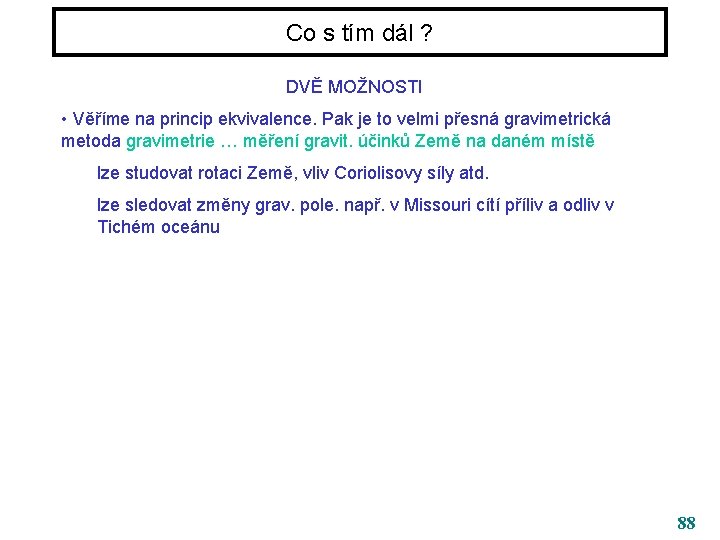 Co s tím dál ?

DVĚ MOŽNOSTI

• Věříme na princip ekvivalence. Pak je to velmi přesná gravimetrická metoda gravimetrie … měření gravit. účinků Země na daném místě

lze studovat rotaci Země, vliv Coriolisovy síly atd.

lze sledovat změny grav. pole. např. v Missouri cítí příliv a odliv v Tichém oceánu

88